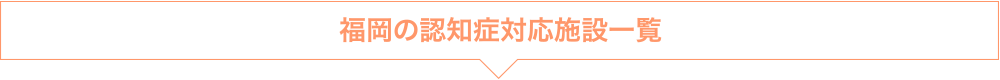 福岡の認知症対応施設一覧